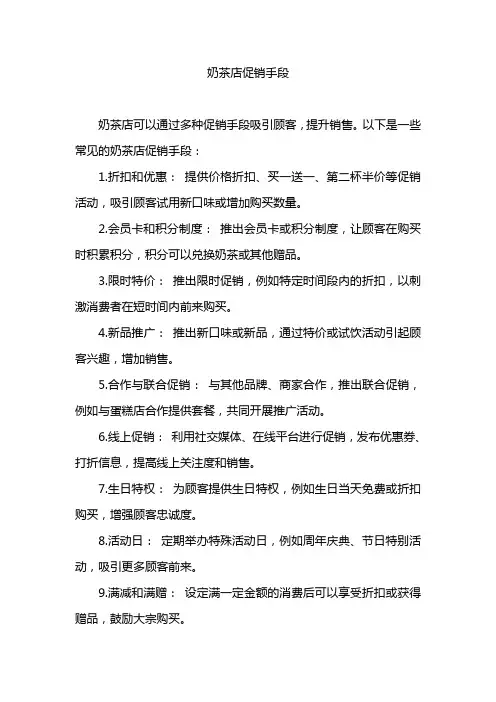 奶茶店促销手段

奶茶店可以通过多种促销手段吸引顾客，提升销售。以下是一些常见的奶茶店促销手段：

1.折扣和优惠： 提供价格折扣、买一送一、第二杯半价等促销活动，吸引顾客试用新口味或增加购买数量。

2.会员卡和积分制度： 推出会员卡或积分制度，让顾客在购买时积累积分，积分可以兑换奶茶或其他赠品。

3.限时特价： 推出限时促销，例如特定时间段内的折扣，以刺激消费者在短时间内前来购买。

4.新品推广： 推出新口味或新品，通过特价或试饮活动引起顾客兴趣，增加销售。

5.合作与联合促销： 与其他品牌、商家合作，推出联合促销，例如与蛋糕店合作提供套餐，共同开展推广活动。

6.线上促销： 利用社交媒体、在线平台进行促销，发布优惠券、打折信息，提高线上关注度和销售。

7.生日特权： 为顾客提供生日特权，例如生日当天免费或折扣购买，增强顾客忠诚度。

8.活动日： 定期举办特殊活动日，例如周年庆典、节日特别活动，吸引更多顾客前来。

9.满减和满赠： 设定满一定金额的消费后可以享受折扣或获得赠品，鼓励大宗购买。